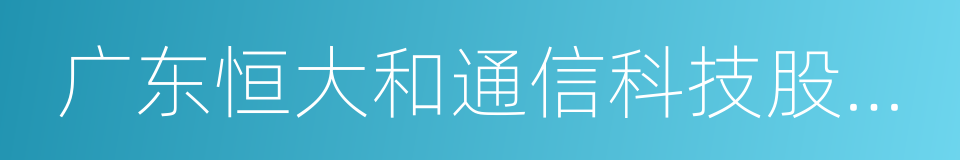 广东恒大和通信科技股...